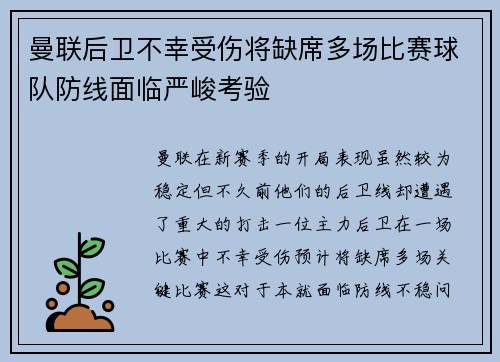 曼联后卫不幸受伤将缺席多场比赛球队防线面临严峻考验

曼联在新赛季的开局表现虽然较为稳定但不久前他们的后卫线却遭遇了重大的打击一位主力后卫在一场比赛中不幸受伤预计将缺席多场关键比赛这对于本就面临防线不稳问